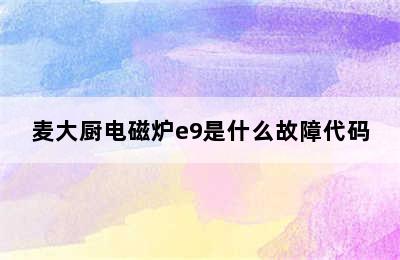 麦大厨电磁炉e9是什么故障代码